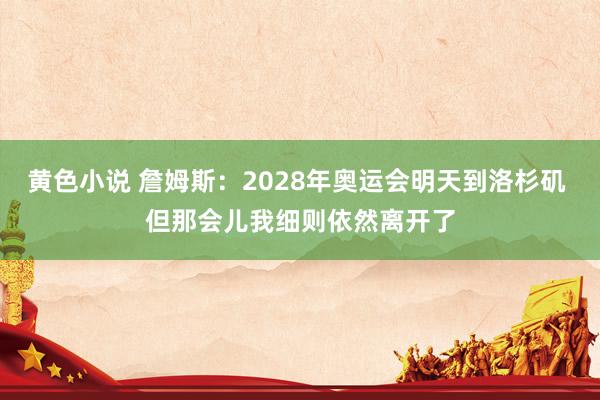 黄色小说 詹姆斯：2028年奥运会明天到洛杉矶 但那会儿我细则依然离开了